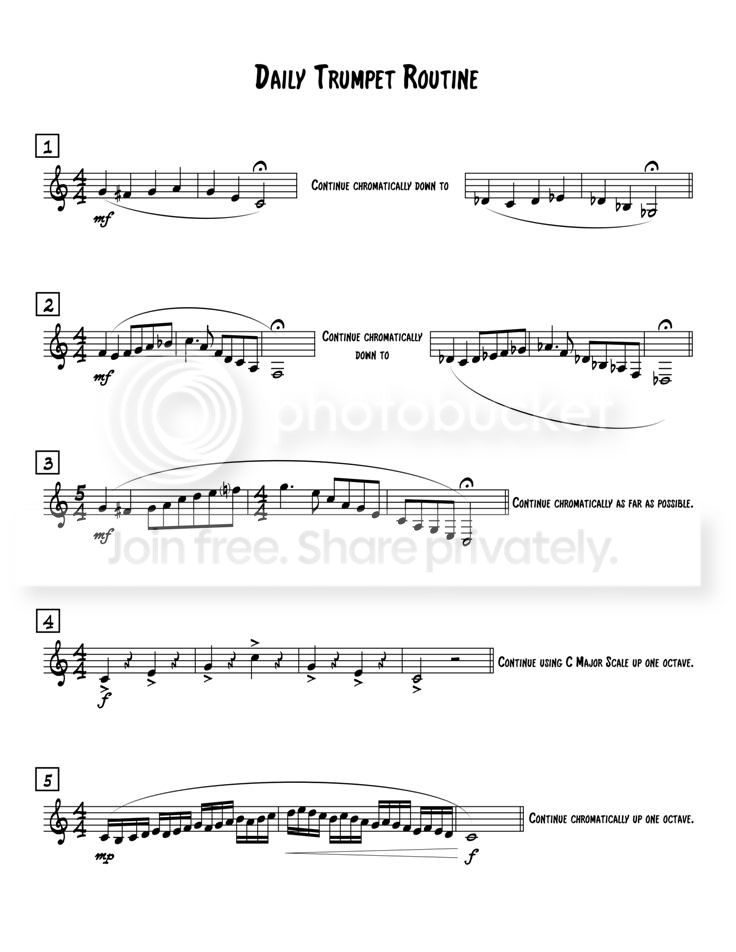 Daily Trumpet Routine

1

mf

Continue chromatically down to

2

mf

Continue chromatically down to

3

mf

Continue chromatically as far as possible.

4

f

Continue using C Major Scale up one octave.

5

mp

f

Continue chromatically up one octave.

photobucket

Join free. Share privately.